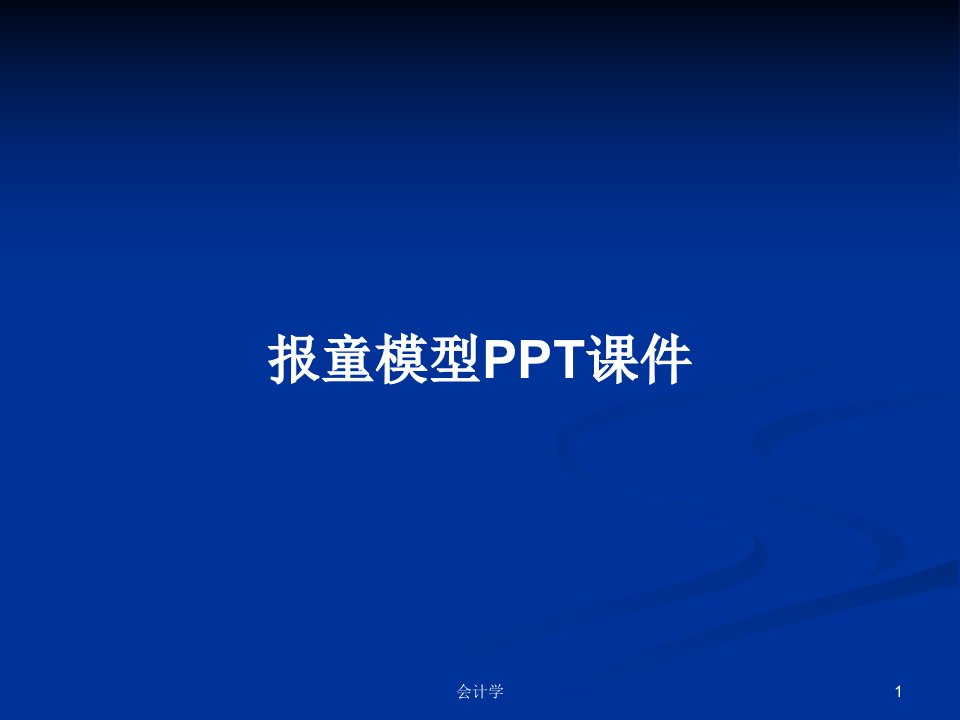 报童模型PPT课件

会计学

1